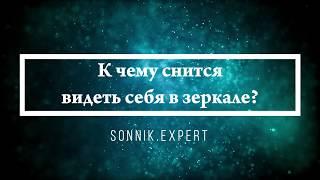 К чему снится видеть себя в зеркале?

SONNIK.EXPERT